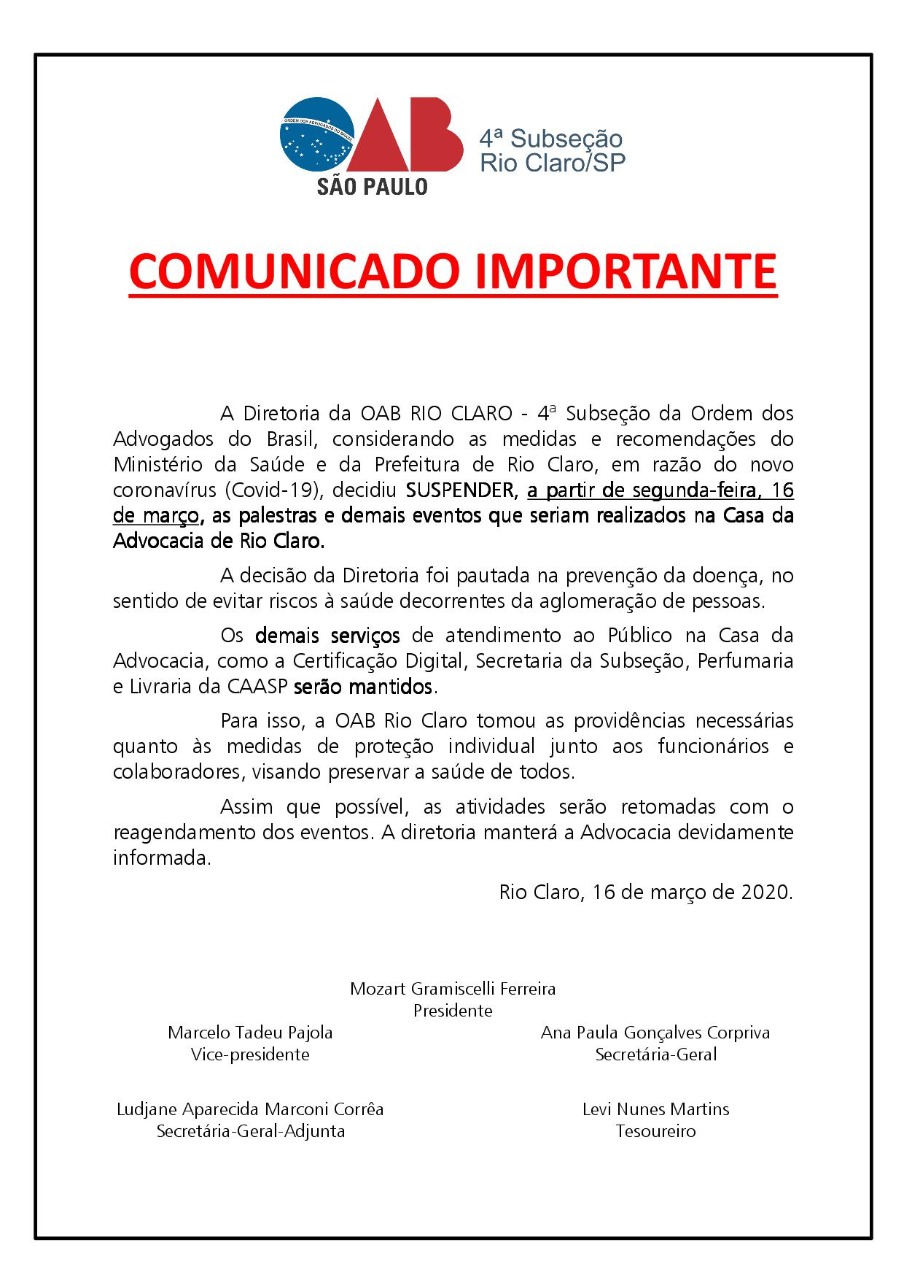 OAB
SÃO PAULO
4ª Subseção
Rio Claro/SP

COMUNICADO IMPORTANTE

A Diretoria da OAB RIO CLARO - 4ª Subseção da Ordem dos Advogados do Brasil, considerando as medidas e recomendações do Ministério da Saúde e da Prefeitura de Rio Claro, em razão do novo coronavírus (Covid-19), decidiu SUSPENDER, a partir de segunda-feira, 16 de março, as palestras e demais eventos que seriam realizados na Casa da Advocacia de Rio Claro.

A decisão da Diretoria foi pautada na prevenção da doença, no sentido de evitar riscos à saúde decorrentes da aglomeração de pessoas.

Os demais serviços de atendimento ao Público na Casa da Advocacia, como a Certificação Digital, Secretaria da Subseção, Perfumaria e Livraria da CAASP serão mantidos.

Para isso, a OAB Rio Claro tomou as providências necessárias quanto às medidas de proteção individual junto aos funcionários e colaboradores, visando preservar a saúde de todos.

Assim que possível, as atividades serão retomadas com o reagendamento dos eventos. A diretoria manterá a Advocacia devidamente informada.

Rio Claro, 16 de março de 2020.

Mozart Gramiscelli Ferreira
Presidente

Marcelo Tadeu Pajola
Vice-presidente

Ana Paula Gonçalves Corpriva
Secretária-Geral

Ludjane Aparecida Marconi Corrêa
Secretária-Geral-Adjunta

Levi Nunes Martins
Tesoureiro